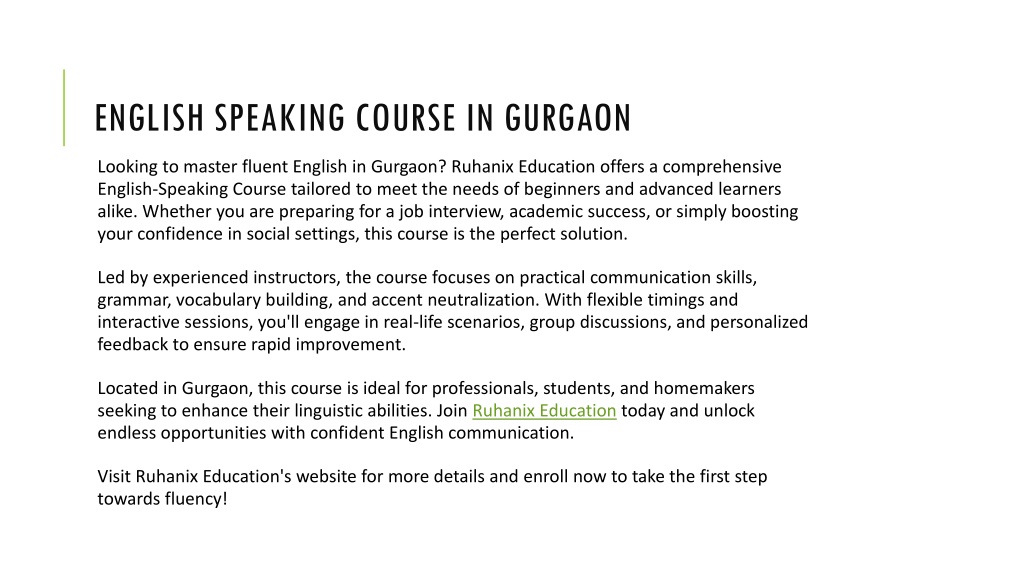 ENGLISH SPEAKING COURSE IN GURGAON

Looking to master fluent English in Gurgaon? Ruhanix Education offers a comprehensive English-Speaking Course tailored to meet the needs of beginners and advanced learners alike. Whether you are preparing for a job interview, academic success, or simply boosting your confidence in social settings, this course is the perfect solution.

Led by experienced instructors, the course focuses on practical communication skills, grammar, vocabulary building, and accent neutralization. With flexible timings and interactive sessions, you'll engage in real-life scenarios, group discussions, and personalized feedback to ensure rapid improvement.

Located in Gurgaon, this course is ideal for professionals, students, and homemakers seeking to enhance their linguistic abilities. Join Ruhanix Education today and unlock endless opportunities with confident English communication.

Visit Ruhanix Education's website for more details and enroll now to take the first step towards fluency!